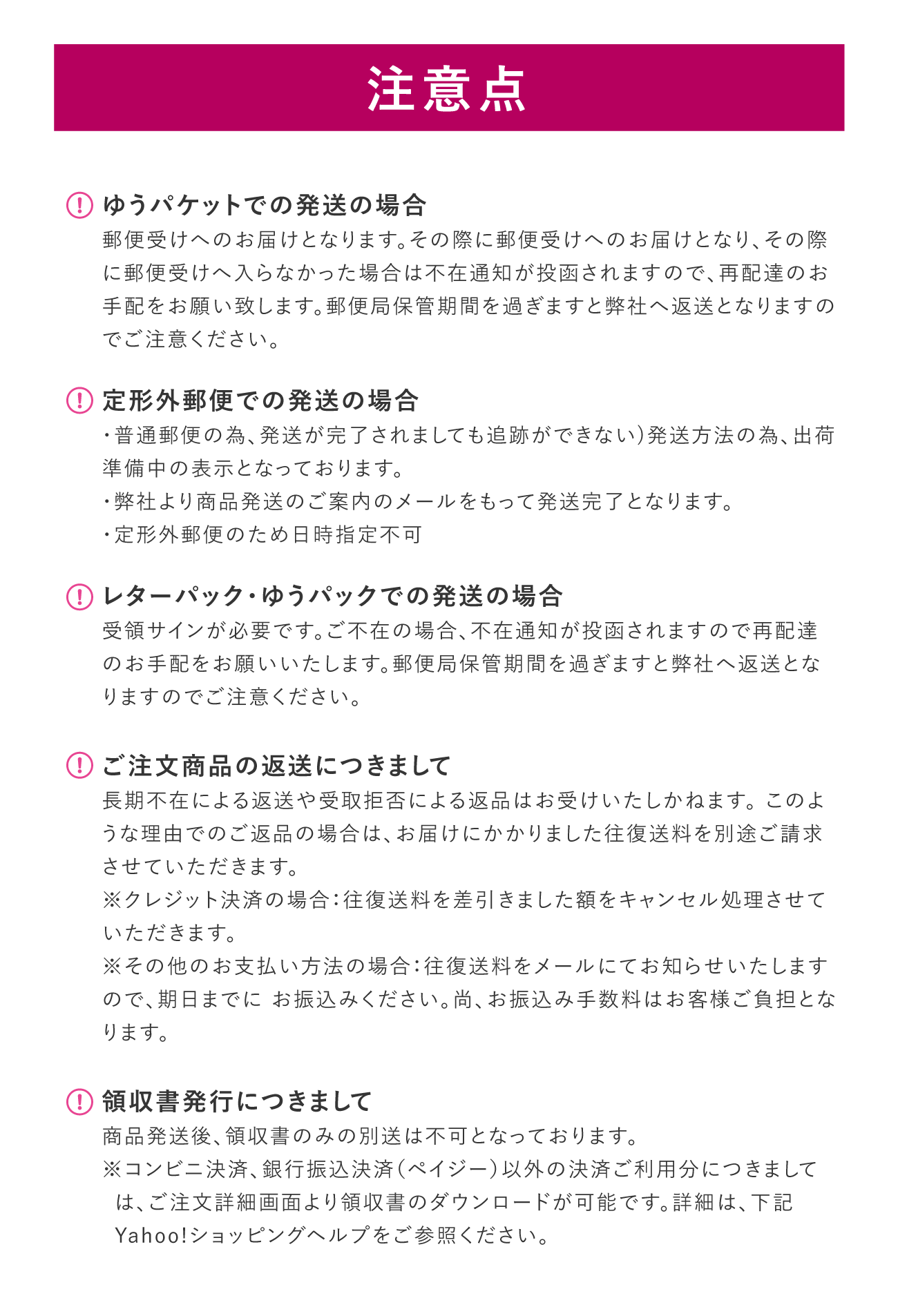 注意点

ゆうパケットでの発送の場合
郵便受けへのお届けとなります。その際に郵便受けへのお届けとなり、その際に郵便受けへ入らなかった場合は不在通知が投函されますので、再配達のお手配をお願い致します。郵便局保管期間を過ぎますと弊社へ返送となりますのでご注意ください。

定形外郵便での発送の場合
・普通郵便の為、発送が完了されましても追跡ができない)発送方法の為、出荷準備中の表示となっております。
・弊社より商品発送のご案内のメールをもって発送完了となります。
・定形外郵便のため日時指定不可

レターパック・ゆうパックでの発送の場合
受領サインが必要です。ご不在の場合、不在通知が投函されますので再配達のお手配をお願いいたします。郵便局保管期間を過ぎますと弊社へ返送となりますのでご注意ください。

ご注文商品の返送につきまして
長期不在による返送や受取拒否による返品はお受けいたしかねます。このような理由でのご返品の場合は、お届けにかかりました往復送料を別途ご請求させていただきます。
※クレジット決済の場合:往復送料を差引きました額をキャンセル処理させていただきます。
※その他のお支払い方法の場合:往復送料をメールにてお知らせいたしますので、期日までに お振込みください。尚、お振込み手数料はお客様ご負担となります。

領収書発行につきまして
商品発送後、領収書のみの別送は不可となっております。
※コンビニ決済、銀行振込決済(ペイジー)以外の決済ご利用分につきましては、ご注文詳細画面より領収書のダウンロードが可能です。詳細は、下記Yahoo!ショッピングヘルプをご参照ください。